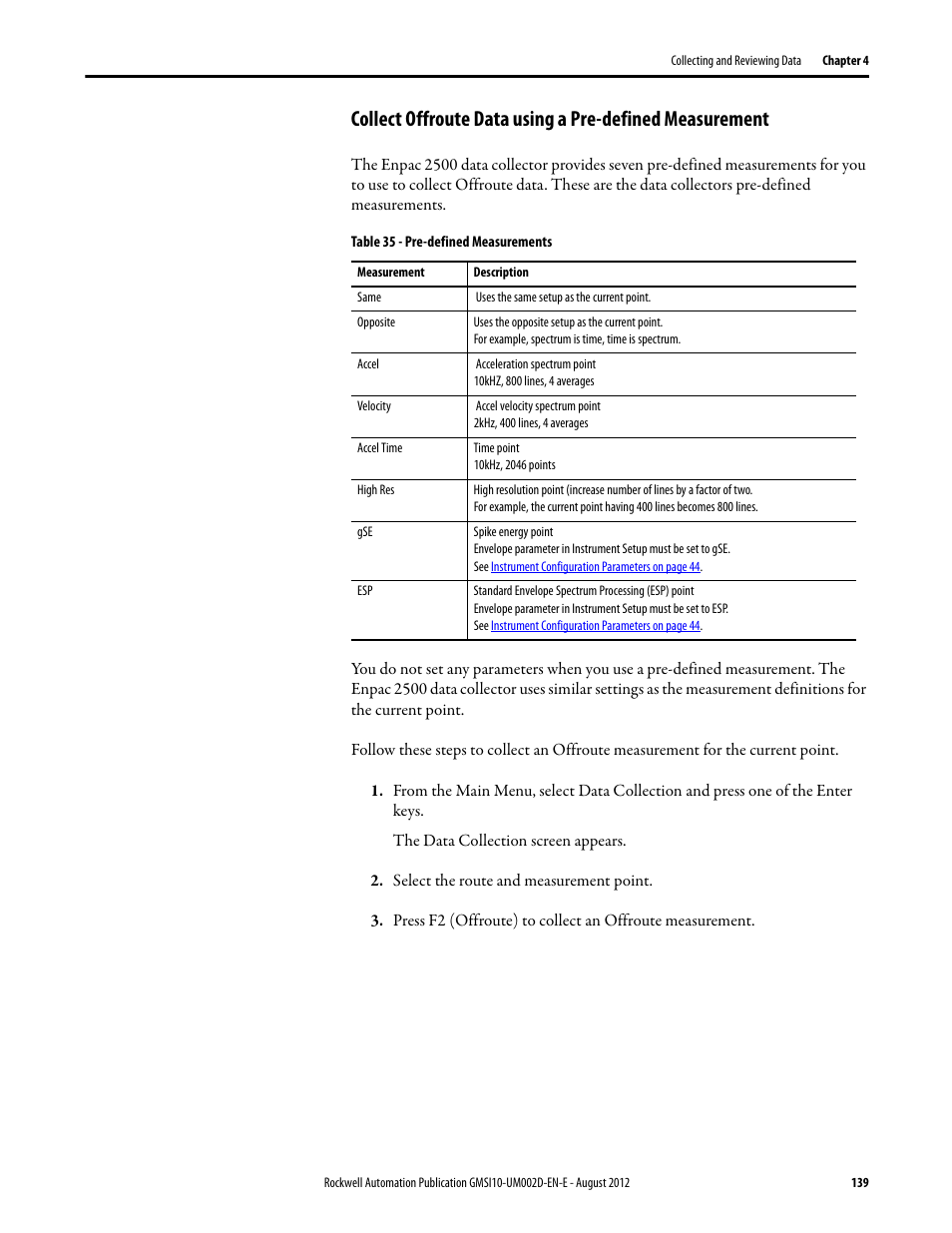 Collecting and Reviewing Data Chapter 4

Collect Offroute Data using a Pre-defined Measurement

The Enpac 2500 data collector provides seven pre-defined measurements for you to use to collect Offroute data. These are the data collectors pre-defined measurements.

Table 35 - Pre-defined Measurements

| Measurement | Description |
|---|---|
| Same | Uses the same setup as the current point. |
| Opposite | Uses the opposite setup as the current point. For example, spectrum is time, time is spectrum. |
| Accel | Acceleration spectrum point 10kHZ, 800 lines, 4 averages |
| Velocity | Accel velocity spectrum point 2kHz, 400 lines, 4 averages |
| Accel Time | Time point 10kHz, 2046 points |
| High Res | High resolution point (increase number of lines by a factor of two. For example, the current point having 400 lines becomes 800 lines. |
| gSE | Spike energy point Envelope parameter in Instrument Setup must be set to gSE. See Instrument Configuration Parameters on page 44. |
| ESP | Standard Envelope Spectrum Processing (ESP) point Envelope parameter in Instrument Setup must be set to ESP. See Instrument Configuration Parameters on page 44. |

You do not set any parameters when you use a pre-defined measurement. The Enpac 2500 data collector uses similar settings as the measurement definitions for the current point.

Follow these steps to collect an Offroute measurement for the current point.

1. From the Main Menu, select Data Collection and press one of the Enter keys.

The Data Collection screen appears.

2. Select the route and measurement point.

3. Press F2 (Offroute) to collect an Offroute measurement.

Rockwell Automation Publication GMSI10-UM002D-EN-E - August 2012 139